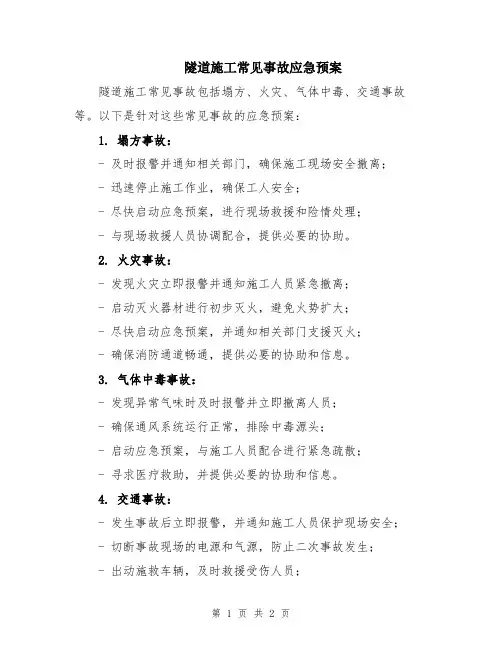 隧道施工常见事故应急预案

隧道施工常见事故包括塌方、火灾、气体中毒、交通事故等。以下是针对这些常见事故的应急预案：

1. 塌方事故：

- 及时报警并通知相关部门，确保施工现场安全撤离；

- 迅速停止施工作业，确保工人安全；

- 尽快启动应急预案，进行现场救援和险情处理；

- 与现场救援人员协调配合，提供必要的协助。

2. 火灾事故：

- 发现火灾立即报警并通知施工人员紧急撤离；

- 启动灭火器材进行初步灭火，避免火势扩大；

- 尽快启动应急预案，并通知相关部门支援灭火；

- 确保消防通道畅通，提供必要的协助和信息。

3. 气体中毒事故：

- 发现异常气味时及时报警并立即撤离人员；

- 确保通风系统运行正常，排除中毒源头；

- 启动应急预案，与施工人员配合进行紧急疏散；

- 寻求医疗救助，并提供必要的协助和信息。

4. 交通事故：

- 发生事故后立即报警，并通知施工人员保护现场安全；

- 切断事故现场的电源和气源，防止二次事故发生；

- 出动施救车辆，及时救援受伤人员；

第 1 页 共 2 页